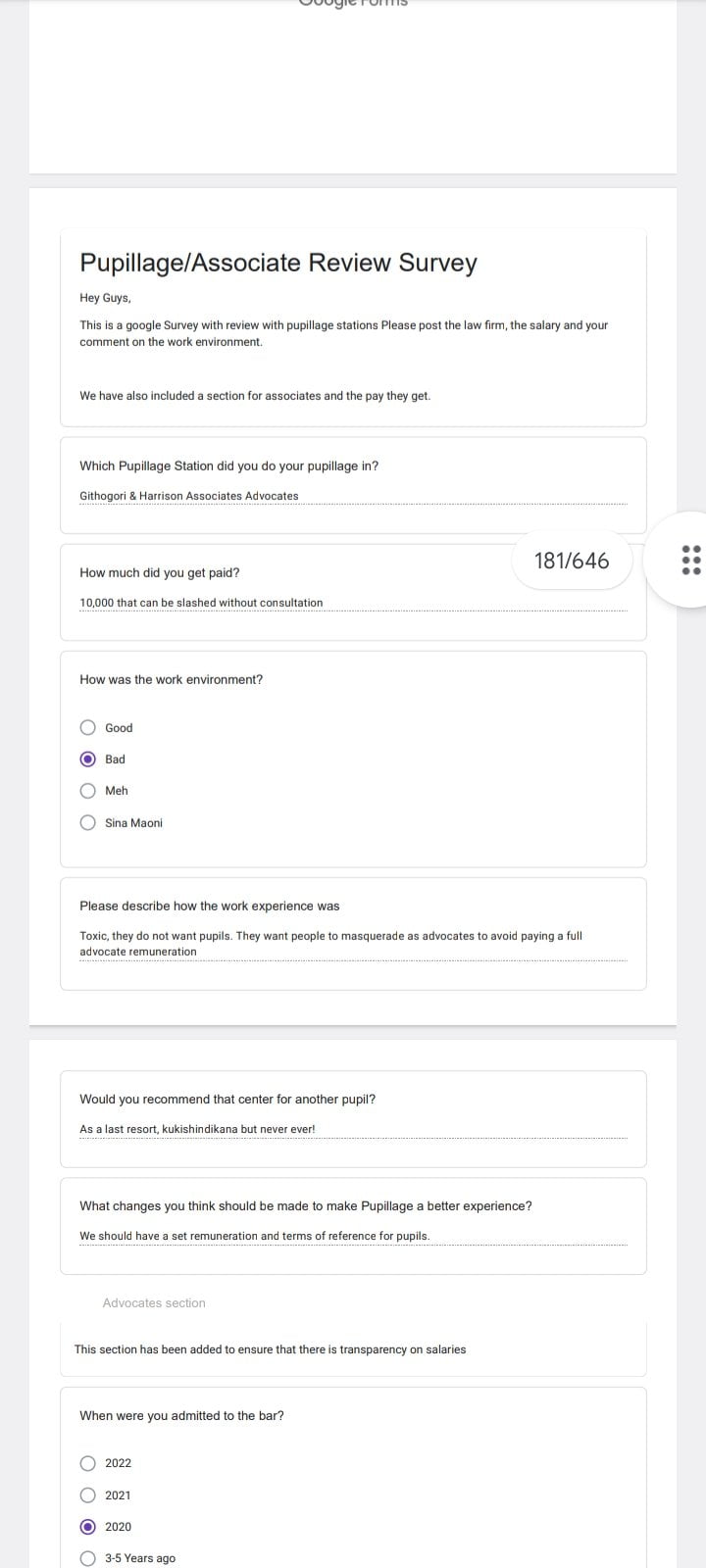 Google Forms

Pupillage/Associate Review Survey

Hey Guys,

This is a google Survey with review with pupillage stations Please post the law firm, the salary and your comment on the work environment.

We have also included a section for associates and the pay they get.

Which Pupillage Station did you do your pupillage in?

Githogori & Harrison Associates Advocates

181/646

How much did you get paid?

10,000 that can be slashed without consultation

How was the work environment?

Good

Bad

Meh

Sina Maoni

Please describe how the work experience was

Toxic, they do not want pupils. They want people to masquerade as advocates to avoid paying a full advocate remuneration

Would you recommend that center for another pupil?

As a last resort, kukishindikana but never ever!

What changes you think should be made to make Pupillage a better experience?

We should have a set remuneration and terms of reference for pupils.

Advocates section

This section has been added to ensure that there is transparency on salaries

When were you admitted to the bar?

2022

2021

2020

3-5 Years ago